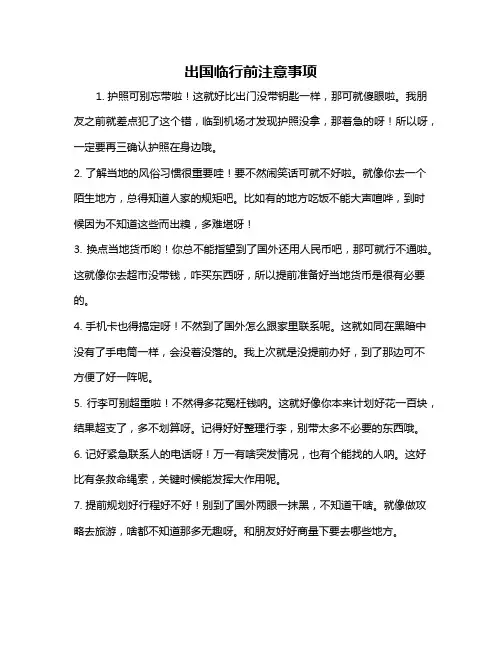 出国临行前注意事项

1. 护照可别忘带啦！这就好比出门没带钥匙一样，那可就傻眼啦。我朋友之前就差点犯了这个错，临到机场才发现护照没拿，那着急的呀！所以呀，一定要再三确认护照在身边哦。

2. 了解当地的风俗习惯很重要哇！要不然闹笑话可就不好啦。就像你去一个陌生地方，总得知道人家的规矩吧。比如有的地方吃饭不能大声喧哗，到时候因为不知道这些而出糗，多难堪呀！

3. 换点当地货币哟！你总不能指望到了国外还用人民币吧，那可就行不通啦。这就像你去超市没带钱，咋买东西呀，所以提前准备好当地货币是很有必要的。

4. 手机卡也得搞定呀！不然到了国外怎么跟家里联系呢。这就如同在黑暗中没有了手电筒一样，会没着没落的。我上次就是没提前办好，到了那边可不方便了好一阵呢。

5. 行李可别超重啦！不然得多花冤枉钱呐。这就好像你本来计划好花一百块，结果超支了，多不划算呀。记得好好整理行李，别带太多不必要的东西哦。

6. 记好紧急联系人的电话呀！万一有啥突发情况，也有个能找的人呐。这好比有条救命绳索，关键时候能发挥大作用呢。

7. 提前规划好行程好不好！别到了国外两眼一抹黑，不知道干啥。就像做攻略去旅游，啥都不知道那多无趣呀。和朋友好好商量下要去哪些地方。